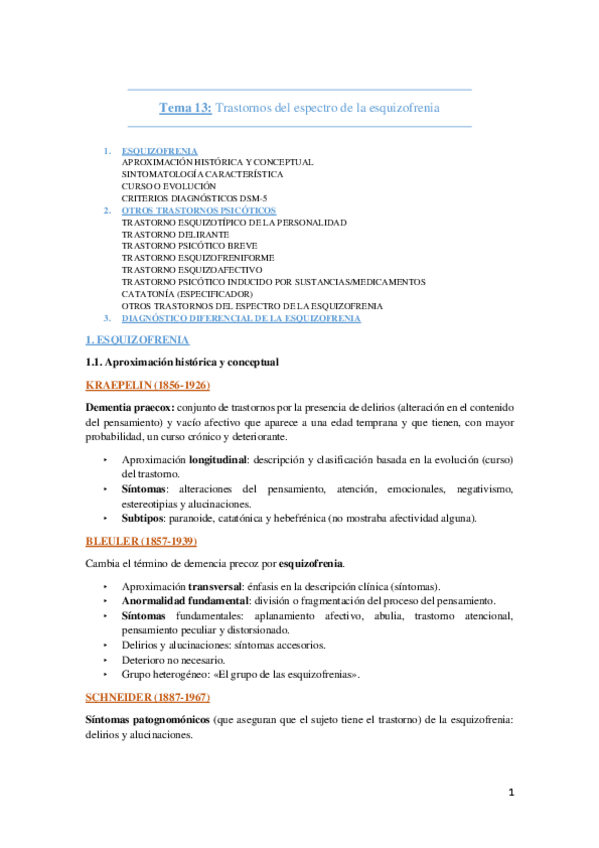 Tema 13: Trastornos del espectro de la esquizofrenia

1. ESQUIZOFRENIA
APROXIMACIÓN HISTÓRICA Y CONCEPTUAL
SINTOMATOLOGÍA CARACTERÍSTICA
CURSO O EVOLUCIÓN
CRITERIOS DIAGNÓSTICOS DSM-5
2. OTROS TRASTORNOS PSICÓTICOS
TRASTORNO ESQUIZOTÍPICO DE LA PERSONALIDAD
TRASTORNO DELIRANTE
TRASTORNO PSICÓTICO BREVE
TRASTORNO ESQUIZOFRENIFORME
TRASTORNO ESQUIZOAFECTIVO
TRASTORNO PSICÓTICO INDUCIDO POR SUSTANCIAS/MEDICAMENTOS
CATATONÍA (ESPECIFICADOR)
OTROS TRASTORNOS DEL ESPECTRO DE LA ESQUIZOFRENIA
3. DIAGNÓSTICO DIFERENCIAL DE LA ESQUIZOFRENIA

1. ESQUIZOFRENIA

1.1. Aproximación histórica y conceptual

KRAEPELIN (1856-1926)

Dementia praecox: conjunto de trastornos por la presencia de delirios (alteración en el contenido del pensamiento) y vacío afectivo que aparece a una edad temprana y que tienen, con mayor probabilidad, un curso crónico y deteriorante.

‣ Aproximación longitudinal: descripción y clasificación basada en la evolución (curso) del trastorno.
‣ Síntomas: alteraciones del pensamiento, atención, emocionales, negativismo, estereotipias y alucinaciones.
‣ Subtipos: paranoide, catatónica y hebefrénica (no mostraba afectividad alguna).

BLEULER (1857-1939)

Cambia el término de demencia precoz por esquizofrenia.

‣ Aproximación transversal: énfasis en la descripción clínica (síntomas).
‣ Anormalidad fundamental: división o fragmentación del proceso del pensamiento.
‣ Síntomas fundamentales: aplanamiento afectivo, abulia, trastorno atencional, pensamiento peculiar y distorsionado.
‣ Delirios y alucinaciones: síntomas accesorios.
‣ Deterioro no necesario.
‣ Grupo heterogéneo: «El grupo de las esquizofrenias».

SCHNEIDER (1887-1967)

Síntomas patognomónicos (que aseguran que el sujeto tiene el trastorno) de la esquizofrenia: delirios y alucinaciones.

1